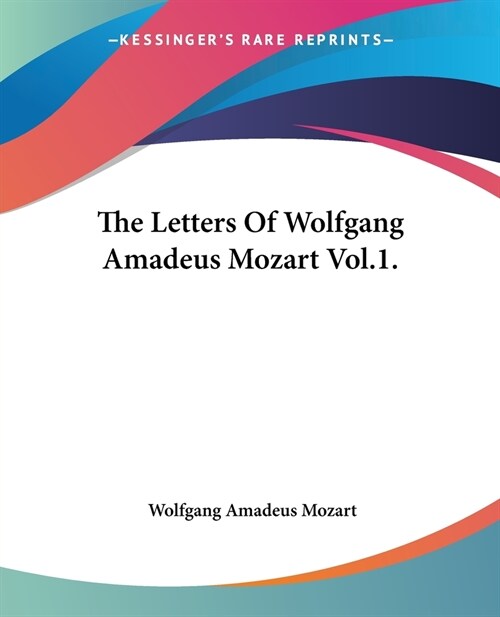 —KESSINGER'S RARE REPRINTS—

The Letters Of Wolfgang Amadeus Mozart Vol.1.

Wolfgang Amadeus Mozart